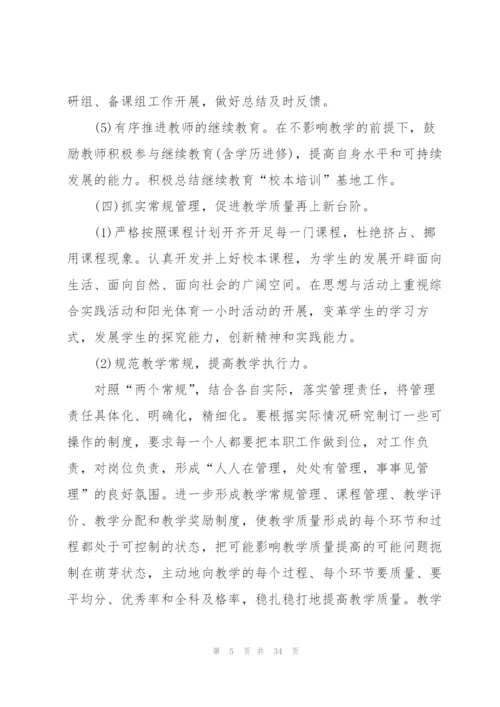 研组、备课组工作开展，做好总结及时反馈。

(5)有序推进教师的继续教育。在不影响教学的前提下，鼓励教师积极参与继续教育(含学历进修)，提高自身水平和可持续发展的能力。积极总结继续教育“校本培训”基地工作。

(四)抓实常规管理，促进教学质量再上新台阶。

(1)严格按照课程计划开齐开足每一门课程，杜绝挤占、挪用课程现象。认真开发并上好校本课程，为学生的发展开辟面向生活、面向自然、面向社会的广阔空间。在思想与活动上重视综合实践活动和阳光体育一小时活动的开展，变革学生的学习方式，发展学生的探究能力，创新精神和实践能力。

(2)规范教学常规，提高教学执行力。

对照“两个常规”，结合各自实际，落实管理责任，将管理责任具体化、明确化，精细化。要根据实际情况研究制订一些可操作的制度，要求每一个人都要把本职工作做到位，对工作负责，对岗位负责，形成“人人在管理，处处有管理，事事见管理”的良好氛围。进一步形成教学常规管理、课程管理、教学评价、教学分配和教学奖励制度，使教学质量形成的每个环节和过程都处于可控制的状态，把可能影响教学质量提高的可能问题扼制在萌芽状态，主动地向教学的每个过程、每个环节要质量、要平均分、优秀率和全科及格率，稳扎稳打地提高教学质量。教学

第 5 页 共 34 页